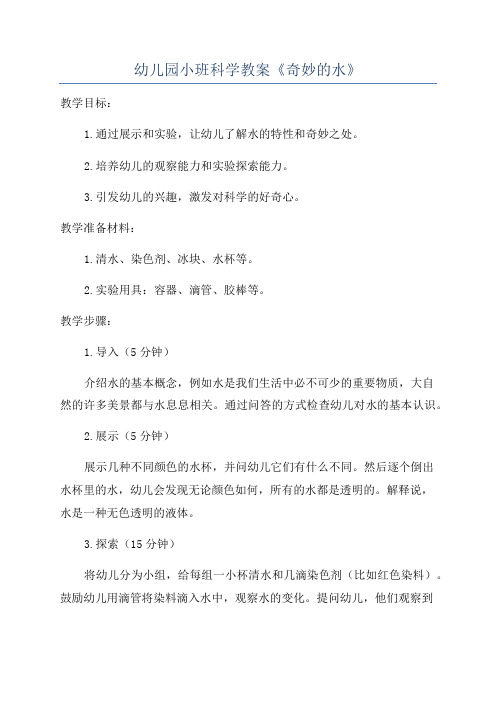 幼儿园小班科学教案《奇妙的水》

教学目标：

1.通过展示和实验，让幼儿了解水的特性和奇妙之处。

2.培养幼儿的观察能力和实验探索能力。

3.引发幼儿的兴趣，激发对科学的好奇心。

教学准备材料：

1.清水、染色剂、冰块、水杯等。

2.实验用具：容器、滴管、胶棒等。

教学步骤：

1.导入（5分钟）

介绍水的基本概念，例如水是我们生活中必不可少的重要物质，大自然的许多美景都与水息息相关。通过问答的方式检查幼儿对水的基本认识。

2.展示（5分钟）

展示几种不同颜色的水杯，并问幼儿它们有什么不同。然后逐个倒出水杯里的水，幼儿会发现无论颜色如何，所有的水都是透明的。解释说，水是一种无色透明的液体。

3.探索（15分钟）

将幼儿分为小组，给每组一小杯清水和几滴染色剂（比如红色染料）。鼓励幼儿用滴管将染料滴入水中，观察水的变化。提问幼儿，他们观察到